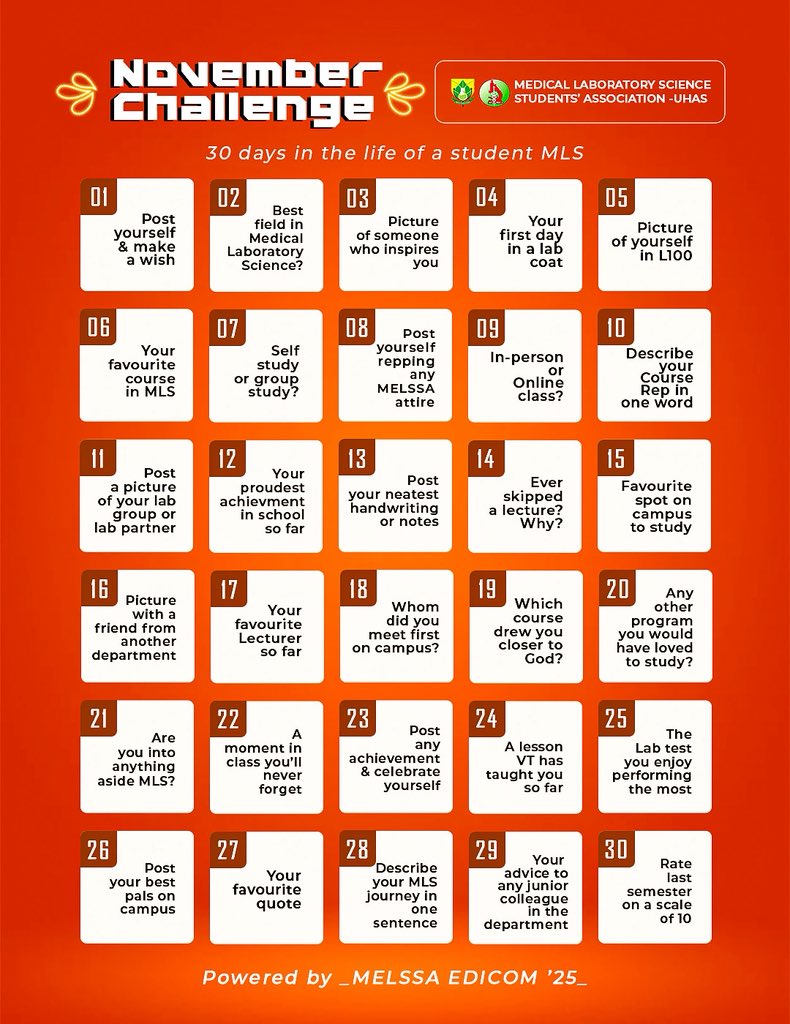 November Challenge

MEDICAL LABORATORY SCIENCE STUDENTS' ASSOCIATION -UHAS

30 days in the life of a student MLS

01
Post yourself & make a wish

02
Best field in Medical Laboratory Science?

03
Picture of someone who inspires you

04
Your first day in a lab coat

05
Picture of yourself in L100

06
Your favourite course in MLS

07
Self study or group study?

08
Post yourself repping any MELSSA attire

09
In-person or Online class?

10
Describe your Course Rep in one word

11
Post a picture of your lab group or lab partner

12
Your proudest achievment in school so far

13
Post your neatest handwriting or notes

14
Ever skipped a lecture? Why?

15
Favourite spot on campus to study

16
Picture with a friend from another department

17
Your favourite Lecturer so far

18
Whom did you meet first on campus?

19
Which course drew you closer to God?

20
Any other program you would have loved to study?

21
Are you into anything aside MLS?

22
A moment in class you'll never forget

23
Post any achievement & celebrate yourself

24
A lesson VT has taught you so far

25
The Lab test you enjoy performing the most

26
Post your best pals on campus

27
Your favourite quote

28
Describe your MLS journey in one sentence

29
Your advice to any junior colleague in the department

30
Rate last semester on a scale of 10

Powered by _MELSSA EDICOM '25_